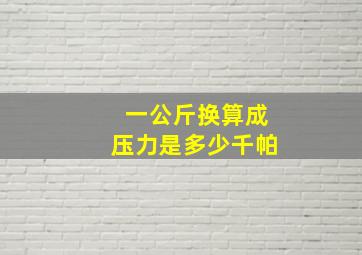 一公斤换算成
压力是多少千帕